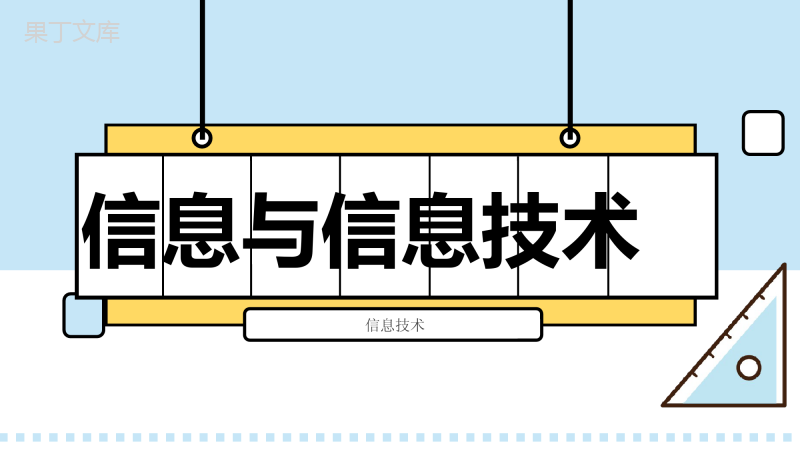 果丁文库

信息与信息技术

信息技术